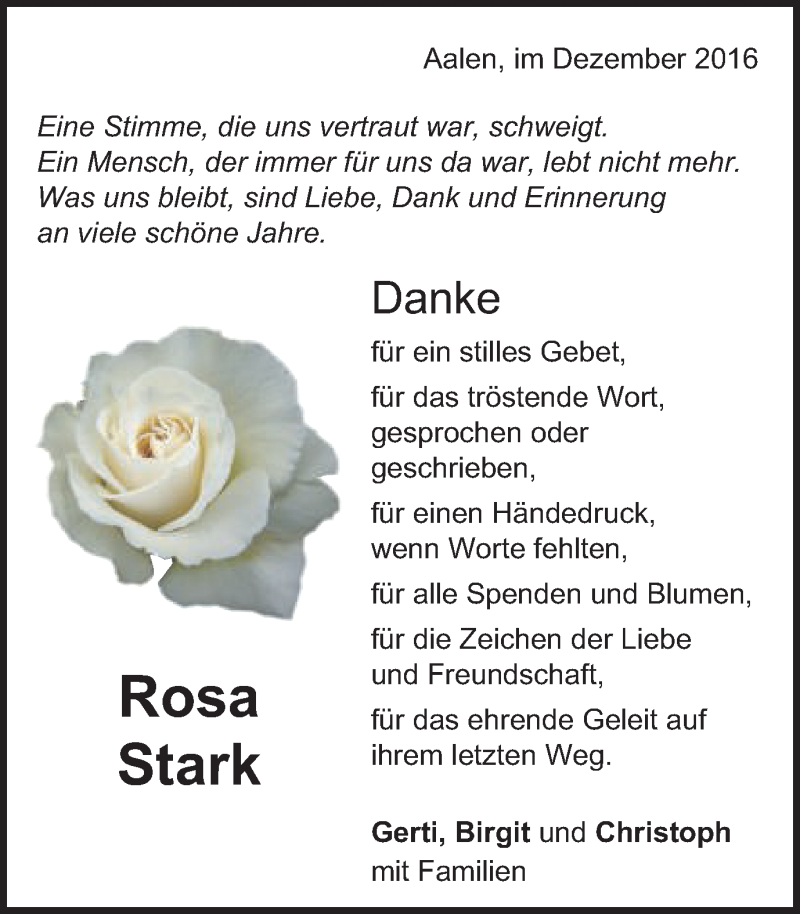 Aalen, im Dezember 2016

Eine Stimme, die uns vertraut war, schweigt.
Ein Mensch, der immer für uns da war, lebt nicht mehr.
Was uns bleibt, sind Liebe, Dank und Erinnerung an viele schöne Jahre.

Danke

für ein stilles Gebet,

für das tröstende Wort, gesprochen oder geschrieben,

für einen Händedruck, wenn Worte fehlten,

für alle Spenden und Blumen,

für die Zeichen der Liebe und Freundschaft,

für das ehrende Geleit auf ihrem letzten Weg.

Rosa Stark

Gerti, Birgit und Christoph
mit Familien